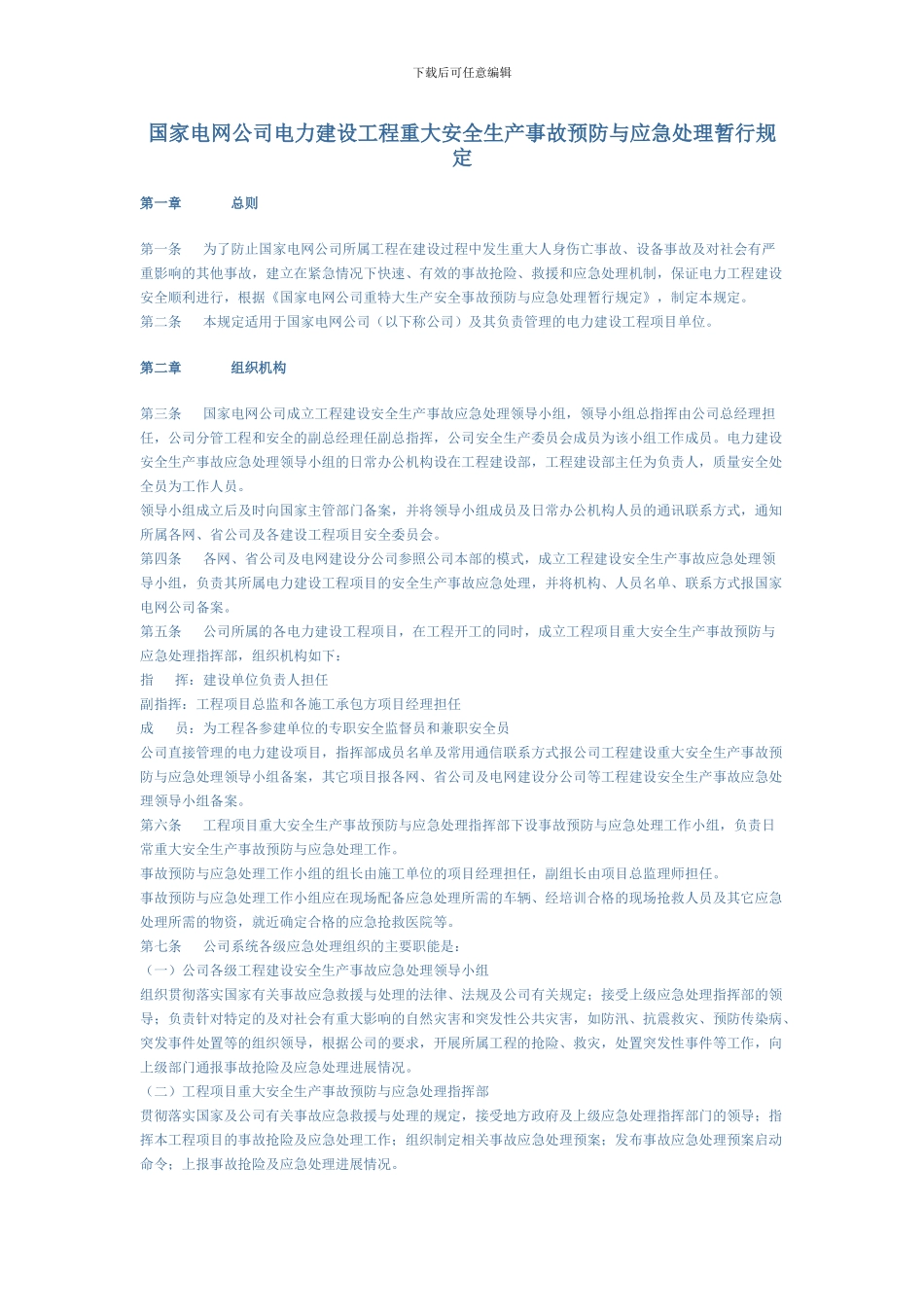 下载后可任意编辑

国家电网公司电力建设工程重大安全生产事故预防与应急处理暂行规定

第一章　　总则

第一条　为了防止国家电网公司所属工程在建设过程中发生重大人身伤亡事故、设备事故及对社会有严重影响的其他事故，建立在紧急情况下快速、有效的事故抢险、救援和应急处理机制，保证电力工程建设安全顺利进行，根据《国家电网公司重特大生产安全事故预防与应急处理暂行规定》，制定本规定。
第二条　本规定适用于国家电网公司（以下称公司）及其负责管理的电力建设工程项目单位。

第二章　　组织机构

第三条　国家电网公司成立工程建设安全生产事故应急处理领导小组，领导小组总指挥由公司总经理担任，公司分管工程和安全的副总经理任副总指挥，公司安全生产委员会成员为该小组工作成员。电力建设安全生产事故应急处理领导小组的日常办公机构设在工程建设部，工程建设部主任为负责人，质量安全处全员为工作人员。
领导小组成立后及时向国家主管部门备案，并将领导小组成员及日常办公机构人员的通讯联系方式，通知所属各网、省公司及各建设工程项目安全委员会。
第四条　各网、省公司及电网建设分公司参照公司本部的模式，成立工程建设安全生产事故应急处理领导小组，负责其所属电力建设工程项目的安全生产事故应急处理，并将机构、人员名单、联系方式报国家电网公司备案。
第五条　公司所属的各电力建设工程项目，在工程开工的同时，成立工程项目重大安全生产事故预防与应急处理指挥部，组织机构如下：
指　挥：建设单位负责人担任
副指挥：工程项目总监和各施工承包方项目经理担任
成　员：为工程各参建单位的专职安全监督员和兼职安全员
公司直接管理的电力建设项目，指挥部成员名单及常用通信联系方式报公司工程建设重大安全生产事故预防与应急处理领导小组备案，其它项目报各网、省公司及电网建设分公司等工程建设安全生产事故应急处理领导小组备案。
第六条　工程项目重大安全生产事故预防与应急处理指挥部下设事故预防与应急处理工作小组，负责日常重大安全生产事故预防与应急处理工作。
事故预防与应急处理工作小组的组长由施工单位的项目经理担任，副组长由项目总监理师担任。
事故预防与应急处理工作小组应在现场配备应急处理所需的车辆、经培训合格的现场抢救人员及其它应急处理所需的物资，就近确定合格的应急抢救医院等。
第七条　公司系统各级应急处理组织的主要职能是：
（一）公司各级工程建设安全生产事故应急处理领导小组
组织贯彻落实国家有关事故应急救援与处理的法律、法规及公司有关规定；接受上级应急处理指挥部的领导；负责针对特定的及对社会有重大影响的自然灾害和突发性公共灾害，如防汛、抗震救灾、预防传染病、突发事件处置等的组织领导，根据公司的要求，开展所属工程的抢险、救灾，处置突发性事件等工作，向上级部门通报事故抢险及应急处理进展情况。
（二）工程项目重大安全生产事故预防与应急处理指挥部
贯彻落实国家及公司有关事故应急救援与处理的规定，接受地方政府及上级应急处理指挥部门的领导；指挥本工程项目的事故抢险及应急处理工作；组织制定相关事故应急处理预案；发布事故应急处理预案启动命令；上报事故抢险及应急处理进展情况。